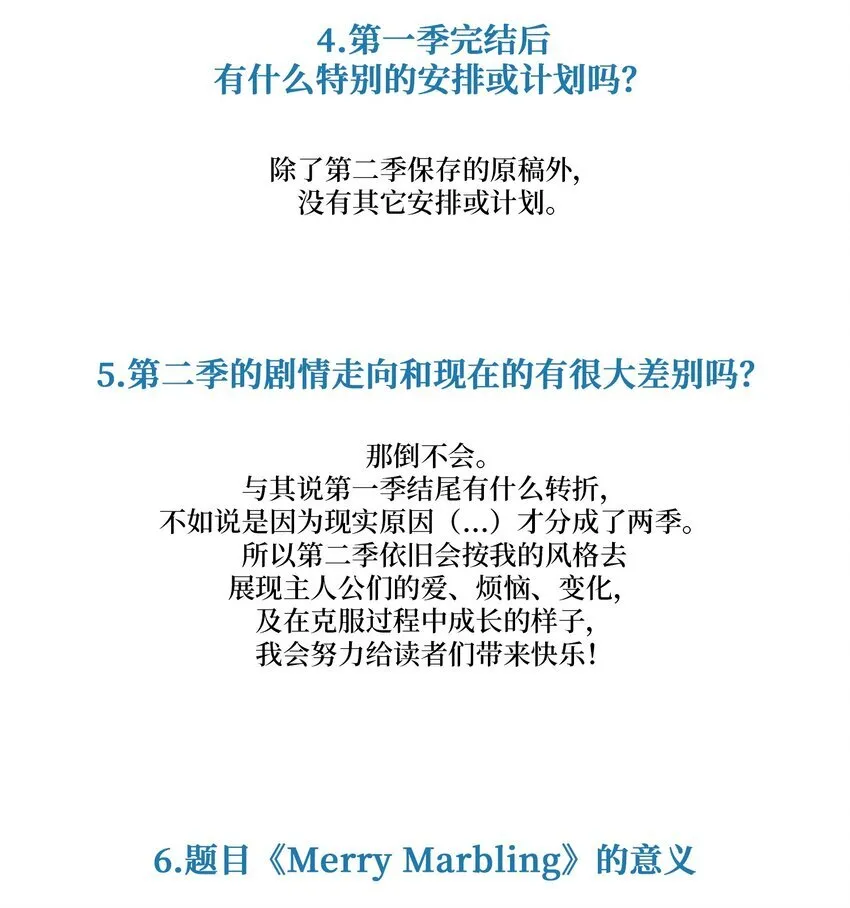 4.第一季完结后
有什么特别的安排或计划吗？

除了第二季保存的原稿外，
没有其它安排或计划。

5.第二季的剧情走向和现在的有很大差别吗？

那倒不会。
与其说第一季结尾有什么转折，
不如说是因为现实原因（...）才分成了两季。
所以第二季依旧会按我的风格去
展现主人公们的爱、烦恼、变化，
及在克服过程中成长的样子，
我会努力给读者们带来快乐！

6.题目《Merry Marbling》的意义